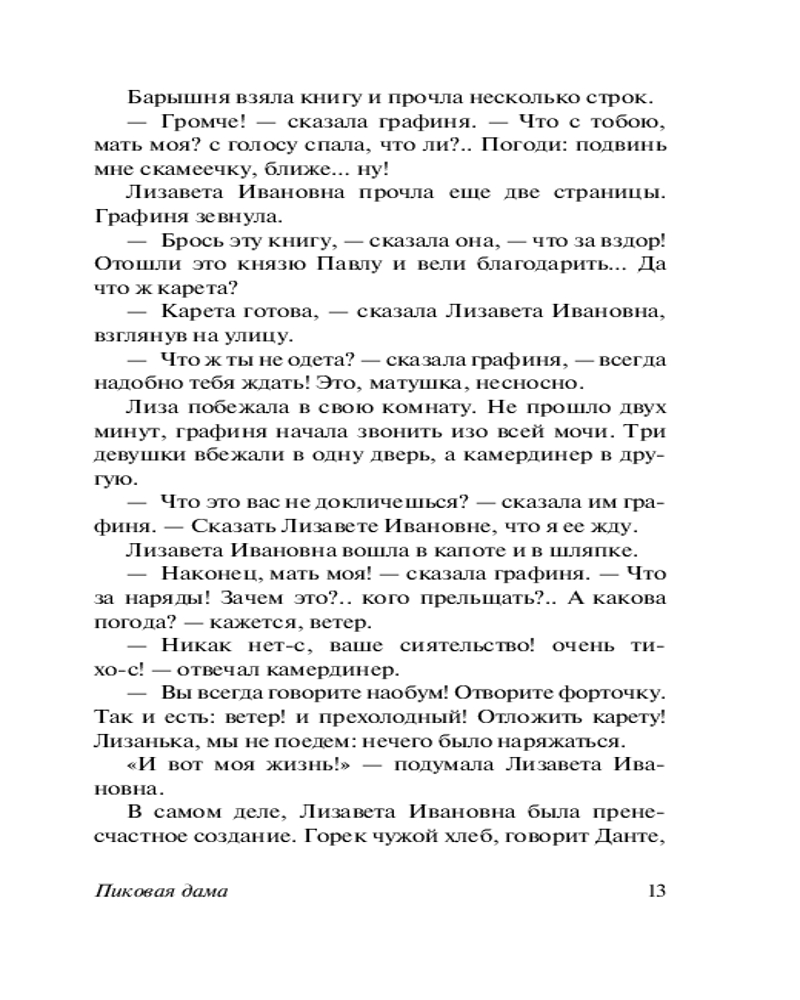 Барышня взяла книгу и прочла несколько строк.

— Громче! — сказала графиня. — Что с тобою, мать моя? с голосу спала, что ли?.. Погоди: подвинь мне скамеечку, ближе... ну!

Лизавета Ивановна прочла еще две страницы. Графиня зевнула.

— Брось эту книгу, — сказала она, — что за вздор! Отошли это князю Павлу и вели благодарить... Да что ж карета?

— Карета готова, — сказала Лизавета Ивановна, взглянув на улицу.

— Что ж ты не одета? — сказала графиня, — всегда надобно тебя ждать! Это, матушка, несносно.

Лиза побежала в свою комнату. Не прошло двух минут, графиня начала звонить изо всей мочи. Три девушки вбежали в одну дверь, а камердинер в другую.

— Что это вас не докличешься? — сказала им графиня. — Сказать Лизавете Ивановне, что я ее жду.

Лизавета Ивановна вошла в капоте и в шляпке.

— Наконец, мать моя! — сказала графиня. — Что за наряды! Зачем это?.. кого прельщать?.. А какова погода? — кажется, ветер.

— Никак нет-с, ваше сиятельство! очень тихо-с! — отвечал камердинер.

— Вы всегда говорите наобум! Отворите форточку. Так и есть: ветер! и прехолодный! Отложить карету! Лизанька, мы не поедем: нечего было наряжаться.

«И вот моя жизнь!» — подумала Лизавета Ивановна.

В самом деле, Лизавета Ивановна была пренесчастное создание. Горек чужой хлеб, говорит Данте,

Пиковая дама 13